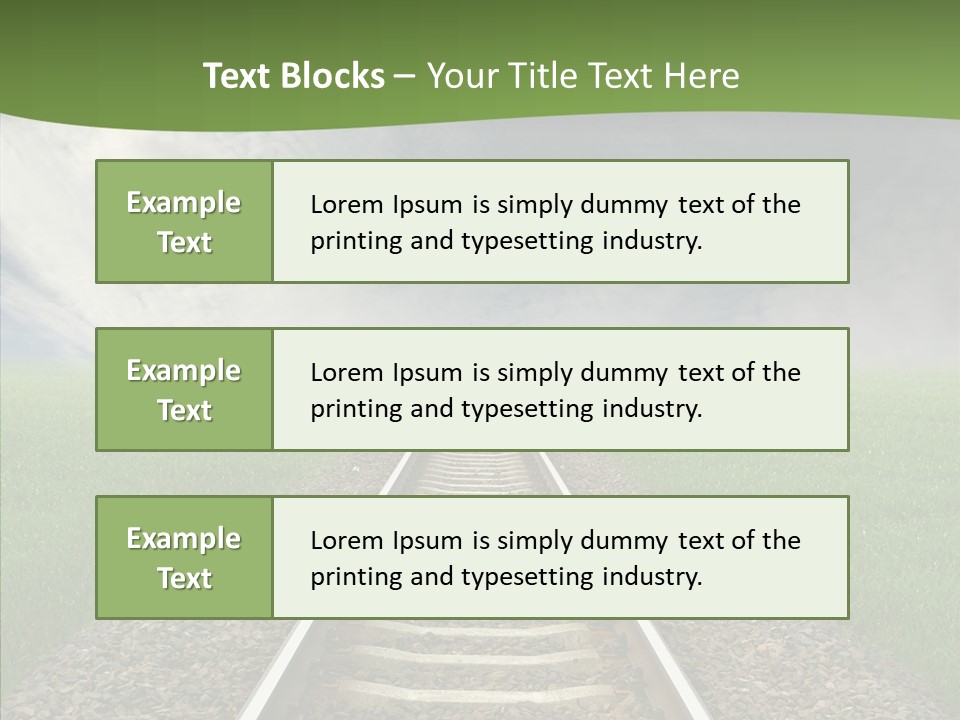 Text Blocks – Your Title Text Here

Example Text

Lorem Ipsum is simply dummy text of the printing and typesetting industry.

Example Text

Lorem Ipsum is simply dummy text of the printing and typesetting industry.

Example Text

Lorem Ipsum is simply dummy text of the printing and typesetting industry.